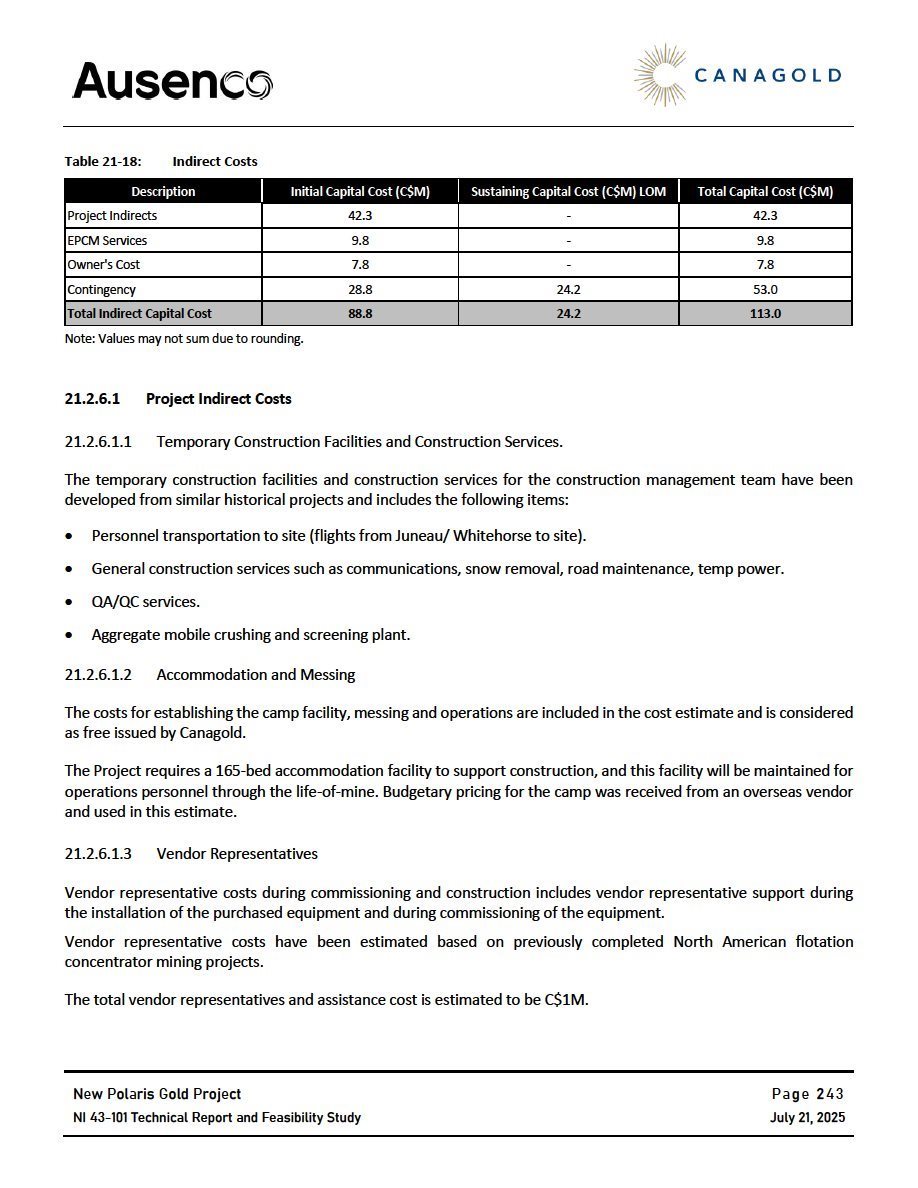 Ausenco

CANAGOLD

Table 21-18: Indirect Costs

| Description | Initial Capital Cost (C$M) | Sustaining Capital Cost (C$M) LOM | Total Capital Cost (C$M) |
|---|---|---|---|
| Project Indirects | 42.3 | - | 42.3 |
| EPCM Services | 9.8 | - | 9.8 |
| Owner's Cost | 7.8 | - | 7.8 |
| Contingency | 28.8 | 24.2 | 53.0 |
| Total Indirect Capital Cost | 88.8 | 24.2 | 113.0 |

Note: Values may not sum due to rounding.

21.2.6.1 Project Indirect Costs

21.2.6.1.1 Temporary Construction Facilities and Construction Services.

The temporary construction facilities and construction services for the construction management team have been developed from similar historical projects and includes the following items:

• Personnel transportation to site (flights from Juneau/ Whitehorse to site).

• General construction services such as communications, snow removal, road maintenance, temp power.

• QA/QC services.

• Aggregate mobile crushing and screening plant.

21.2.6.1.2 Accommodation and Messing

The costs for establishing the camp facility, messing and operations are included in the cost estimate and is considered as free issued by Canagold.

The Project requires a 165-bed accommodation facility to support construction, and this facility will be maintained for operations personnel through the life-of-mine. Budgetary pricing for the camp was received from an overseas vendor and used in this estimate.

21.2.6.1.3 Vendor Representatives

Vendor representative costs during commissioning and construction includes vendor representative support during the installation of the purchased equipment and during commissioning of the equipment.

Vendor representative costs have been estimated based on previously completed North American flotation concentrator mining projects.

The total vendor representatives and assistance cost is estimated to be C$1M.

New Polaris Gold Project
NI 43-101 Technical Report and Feasibility Study

Page 243
July 21, 2025